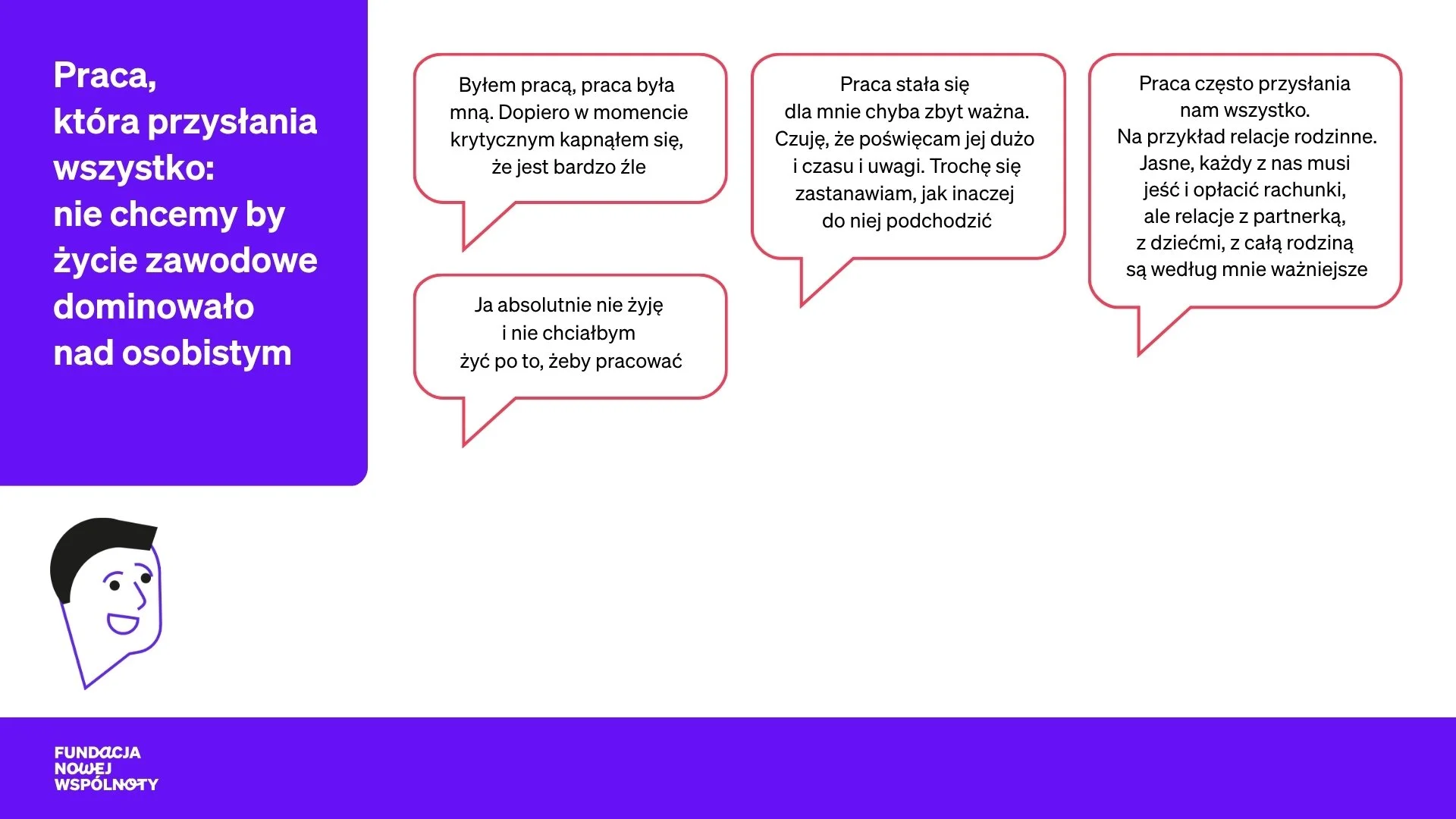 Praca,
która przysłania
wszystko:
nie chcemy by
życie zawodowe
dominowało
nad osobistym

Byłem pracą, praca była mną. Dopiero w momencie krytycznym kapnąłem się, że jest bardzo źle

Ja absolutnie nie żyję i nie chciałbym żyć po to, żeby pracować

Praca stała się dla mnie chyba zbyt ważna. Czuję, że poświęcam jej dużo i czasu i uwagi. Trochę się zastanawiam, jak inaczej do niej podchodzić

Praca często przysłania nam wszystko. Na przykład relacje rodzinne. Jasne, każdy z nas musi jeść i opłacić rachunki, ale relacje z partnerką, z dziećmi, z całą rodziną są według mnie ważniejsze

FUNDACJA
NOWEJ
WSPÓLNOTY